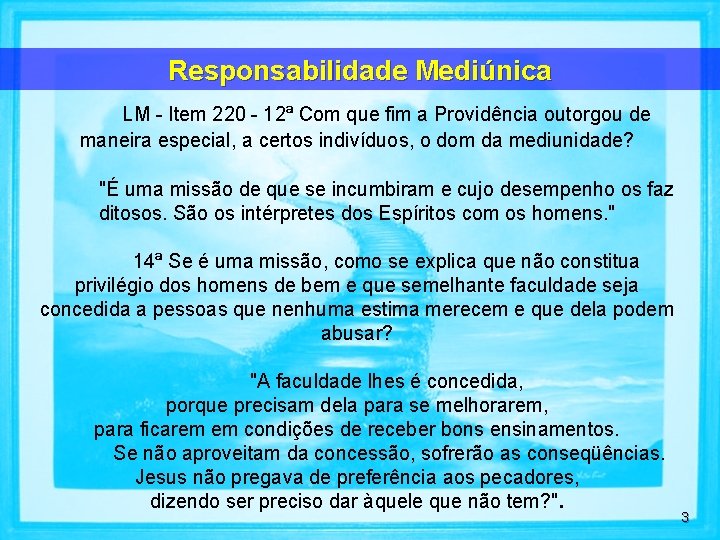 Responsabilidade Mediúnica

LM - Item 220 - 12ª Com que fim a Providência outorgou de maneira especial, a certos indivíduos, o dom da mediunidade?

"É uma missão de que se incumbiram e cujo desempenho os faz ditosos. São os intérpretes dos Espíritos com os homens."

14ª Se é uma missão, como se explica que não constitua privilégio dos homens de bem e que semelhante faculdade seja concedida a pessoas que nenhuma estima merecem e que dela podem abusar?

"A faculdade lhes é concedida,
porque precisam dela para se melhorarem,
para ficarem em condições de receber bons ensinamentos.
Se não aproveitam da concessão, sofrerão as conseqüências.
Jesus não pregava de preferência aos pecadores,
dizendo ser preciso dar àquele que não tem?".

3